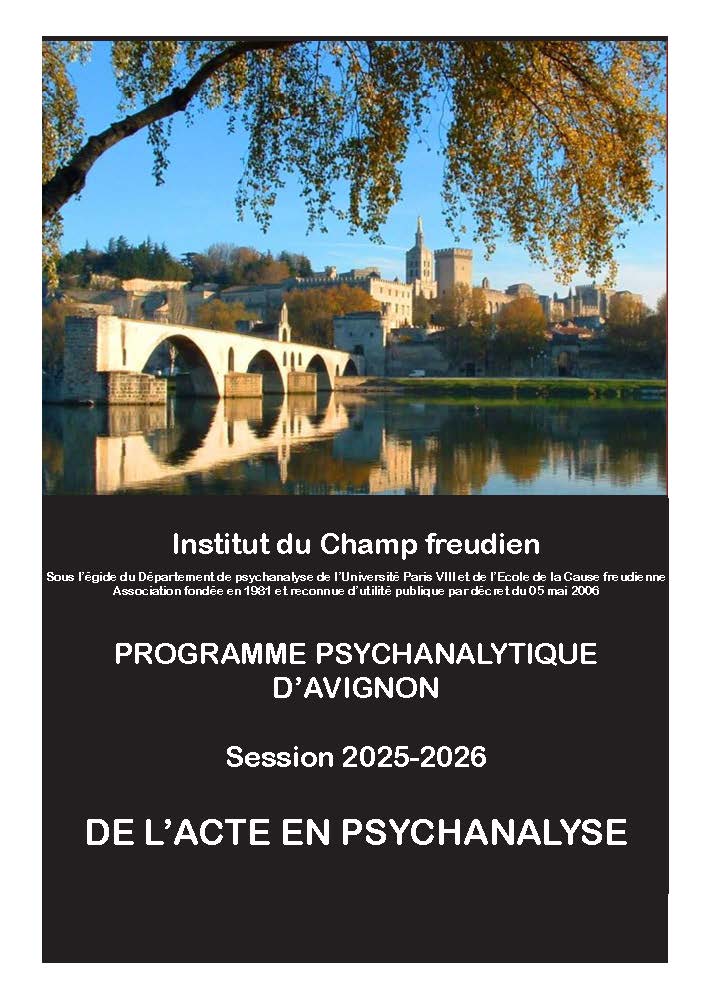 Institut du Champ freudien

Sous l'égide du Département de psychanalyse de l'Université Paris VIII et de l'Ecole de la Cause freudienne
Association fondée en 1981 et reconnue d'utilité publique par décret du 05 mai 2006

PROGRAMME PSYCHANALYTIQUE D'AVIGNON

Session 2025-2026

DE L'ACTE EN PSYCHANALYSE